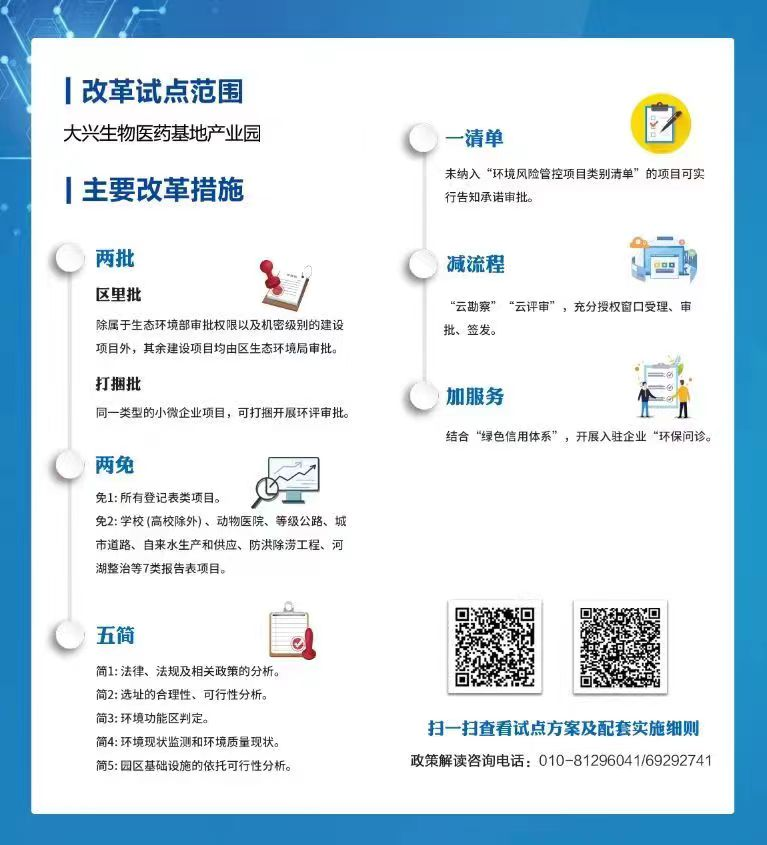 改革试点范围

大兴生物医药基地产业园

主要改革措施

两批

区里批

除属于生态环境部审批权限以及机密级别的建设项目外，其余建设项目均由区生态环境局审批。

打捆批

同一类型的小微企业项目，可打捆开展环评审批。

两免

免1: 所有登记表类项目。

免2: 学校 (高校除外) 、动物医院、等级公路、城市道路、自来水生产和供应、防洪除涝工程、河湖整治等7类报告表项目。

五简

简1: 法律、法规及相关政策的分析。

简2: 选址的合理性、可行性分析。

简3: 环境功能区判定。

简4: 环境现状监测和环境质量现状。

简5: 园区基础设施的依托可行性分析。

一清单

未纳入“环境风险管控项目类别清单”的项目可实行告知承诺审批。

减流程

“云勘察”“云评审”，充分授权窗口受理、审批、签发。

加服务

结合“绿色信用体系”，开展入驻企业“环保问诊。

扫一扫查看试点方案及配套实施细则

政策解读咨询电话：010-81296041/69292741